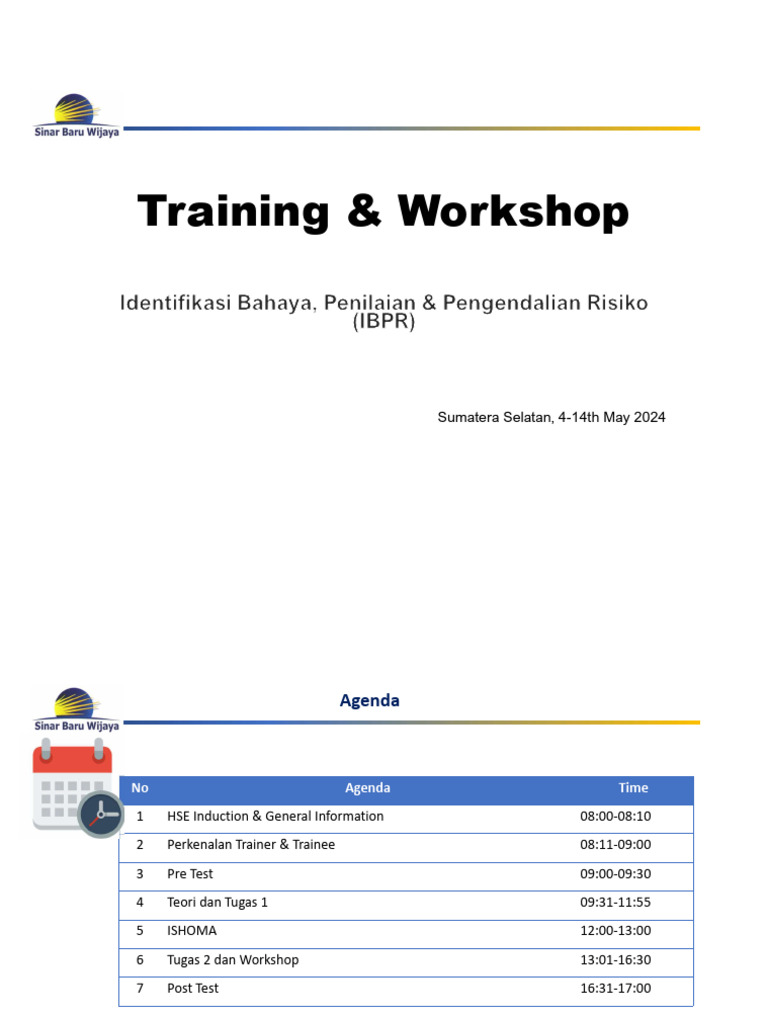 Sinar Baru Wijaya

Training & Workshop

Identifikasi Bahaya, Penilaian & Pengendalian Risiko (IBPR)

Sumatera Selatan, 4-14th May 2024

Sinar Baru Wijaya

Agenda

| No | Agenda | Time |
|---|---|---|
| 1 | HSE Induction & General Information | 08:00-08:10 |
| 2 | Perkenalan Trainer & Trainee | 08:11-09:00 |
| 3 | Pre Test | 09:00-09:30 |
| 4 | Teori dan Tugas 1 | 09:31-11:55 |
| 5 | ISHOMA | 12:00-13:00 |
| 6 | Tugas 2 dan Workshop | 13:01-16:30 |
| 7 | Post Test | 16:31-17:00 |